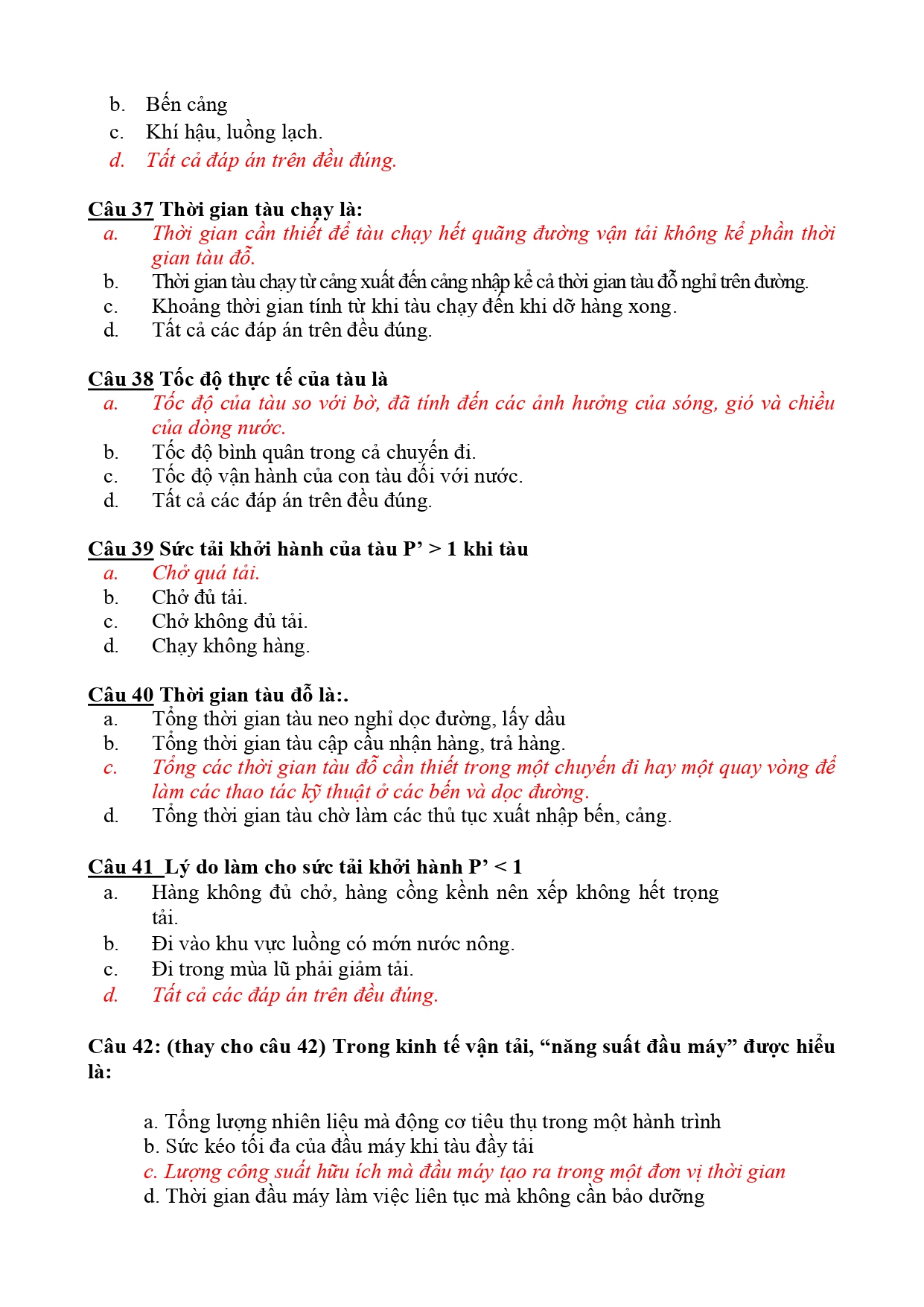 b. Bến cảng
c. Khí hậu, luồng lạch.
d. Tất cả đáp án trên đều đúng.

Câu 37 Thời gian tàu chạy là:
a. Thời gian cần thiết để tàu chạy hết quãng đường vận tải không kể phần thời gian tàu đỗ.
b. Thời gian tàu chạy từ cảng xuất đến cảng nhập kể cả thời gian tàu đỗ nghỉ trên đường.
c. Khoảng thời gian tính từ khi tàu chạy đến khi dỡ hàng xong.
d. Tất cả các đáp án trên đều đúng.

Câu 38 Tốc độ thực tế của tàu là
a. Tốc độ của tàu so với bờ, đã tính đến các ảnh hưởng của sóng, gió và chiều của dòng nước.
b. Tốc độ bình quân trong cả chuyến đi.
c. Tốc độ vận hành của con tàu đối với nước.
d. Tất cả các đáp án trên đều đúng.

Câu 39 Sức tải khởi hành của tàu P’ > 1 khi tàu
a. Chở quá tải.
b. Chở đủ tải.
c. Chở không đủ tải.
d. Chạy không hàng.

Câu 40 Thời gian tàu đỗ là:.
a. Tổng thời gian tàu neo nghỉ dọc đường, lấy dầu
b. Tổng thời gian tàu cập cầu nhận hàng, trả hàng.
c. Tổng các thời gian tàu đỗ cần thiết trong một chuyến đi hay một quay vòng để làm các thao tác kỹ thuật ở các bến và dọc đường.
d. Tổng thời gian tàu chờ làm các thủ tục xuất nhập bến, cảng.

Câu 41 Lý do làm cho sức tải khởi hành P’ < 1
a. Hàng không đủ chở, hàng cồng kềnh nên xếp không hết trọng tải.
b. Đi vào khu vực luồng có mớn nước nông.
c. Đi trong mùa lũ phải giảm tải.
d. Tất cả các đáp án trên đều đúng.

Câu 42: (thay cho câu 42) Trong kinh tế vận tải, “năng suất đầu máy” được hiểu là:

a. Tổng lượng nhiên liệu mà động cơ tiêu thụ trong một hành trình
b. Sức kéo tối đa của đầu máy khi tàu đầy tải
c. Lượng công suất hữu ích mà đầu máy tạo ra trong một đơn vị thời gian
d. Thời gian đầu máy làm việc liên tục mà không cần bảo dưỡng